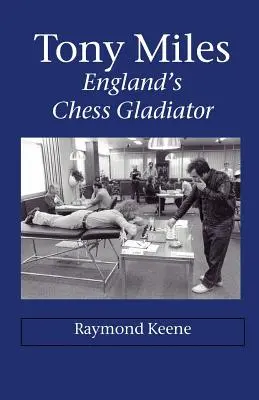 Tony Miles
England's
Chess Gladiator

Raymond Keene